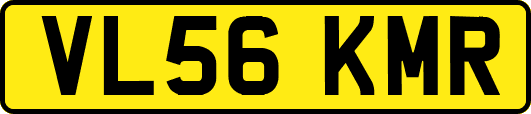 VL56 KMR